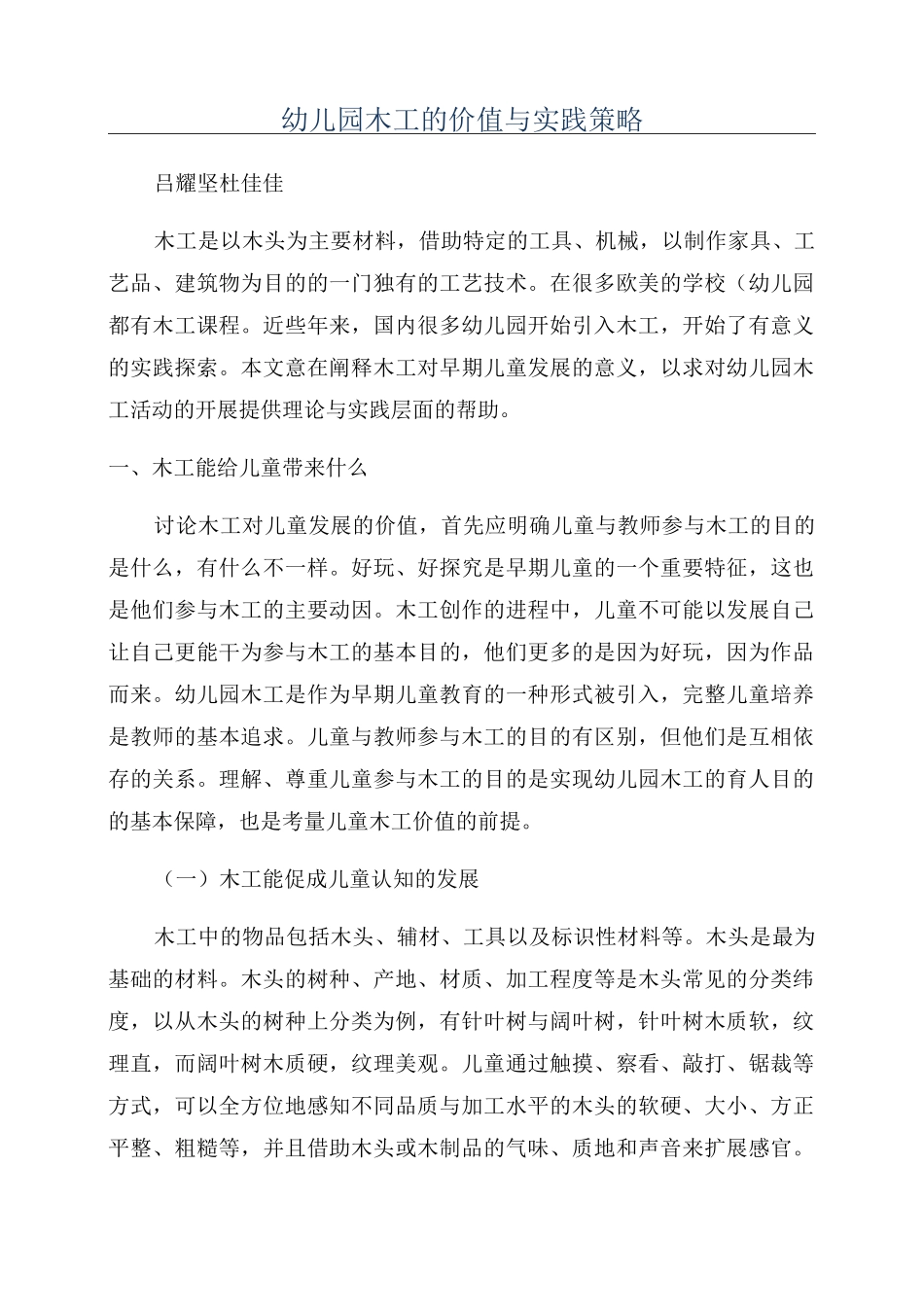 幼儿园木工的价值与实践策略

吕耀坚杜佳佳

木工是以木头为主要材料，借助特定的工具、机械，以制作家具、工艺品、建筑物为目的的一门独有的工艺技术。在很多欧美的学校（幼儿园都有木工课程。近些年来，国内很多幼儿园开始引入木工，开始了有意义的实践探索。本文意在阐释木工对早期儿童发展的意义，以求对幼儿园木工活动的开展提供理论与实践层面的帮助。

一、木工能给儿童带来什么

讨论木工对儿童发展的价值，首先应明确儿童与教师参与木工的目的是什么，有什么不一样。好玩、好探究是早期儿童的一个重要特征，这也是他们参与木工的主要动因。木工创作的进程中，儿童不可能以发展自己让自己更能干为参与木工的基本目的，他们更多的是因为好玩，因为作品而来。幼儿园木工是作为早期儿童教育的一种形式被引入，完整儿童培养是教师的基本追求。儿童与教师参与木工的目的有区别，但他们是互相依存的关系。理解、尊重儿童参与木工的目的是实现幼儿园木工的育人目的的基本保障，也是考量儿童木工价值的前提。

（一）木工能促成儿童认知的发展

木工中的物品包括木头、辅材、工具以及标识性材料等。木头是最为基础的材料。木头的树种、产地、材质、加工程度等是木头常见的分类纬度，以从木头的树种上分类为例，有针叶树与阔叶树，针叶树木质软，纹理直，而阔叶树木质硬，纹理美观。儿童通过触摸、察看、敲打、锯裁等方式，可以全方位地感知不同品质与加工水平的木头的软硬、大小、方正平整、粗糙等，并且借助木头或木制品的气味、质地和声音来扩展感官。